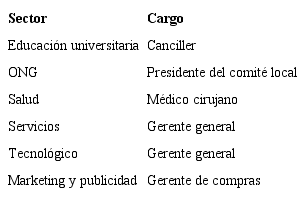 | Sector | Cargo |
|---|---|
| Educación universitaria | Canciller |
| ONG | Presidente del comité local |
| Salud | Médico cirujano |
| Servicios | Gerente general |
| Tecnológico | Gerente general |
| Marketing y publicidad | Gerente de compras |